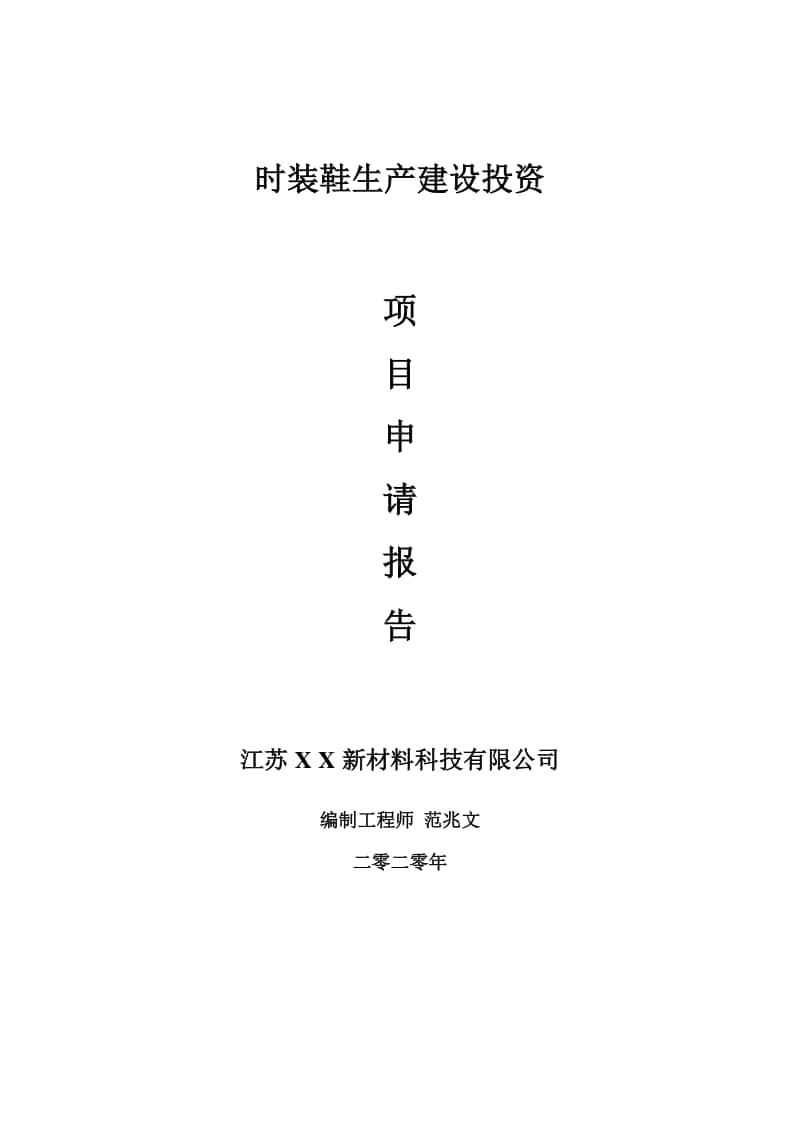 时装鞋生产建设投资

项
目
申
请
报
告

江苏 X X 新材料科技有限公司

编制工程师 范兆文

二零二零年